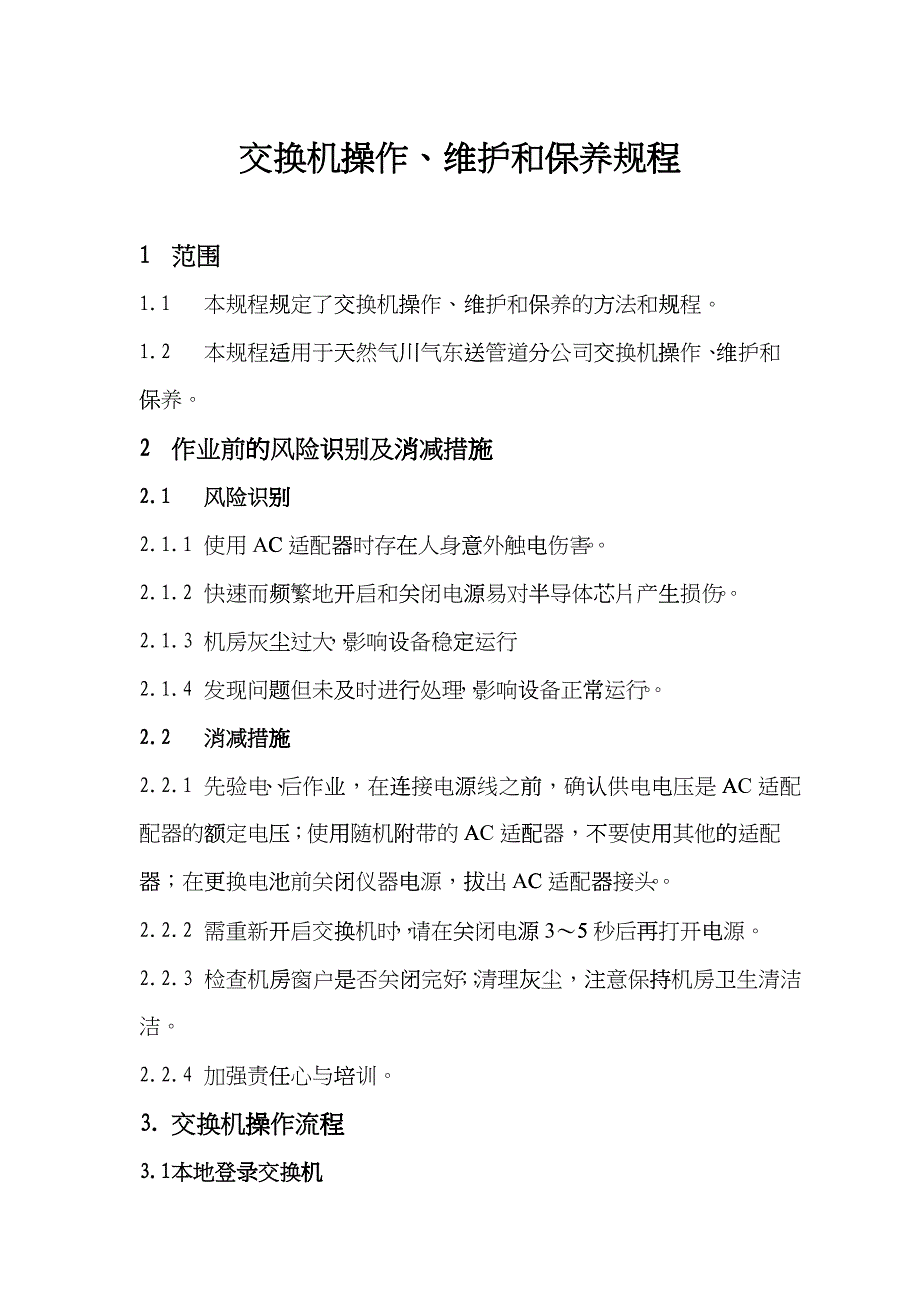 交换机操作、维护和保养规程

1 范围

1.1 本规程规定了交换机操作、维护和保养的方法和规程。

1.2 本规程适用于天然气川气东送管道分公司交换机操作、维护和保养。

2 作业前的风险识别及消减措施

2.1 风险识别

2.1.1 使用AC适配器时存在人身意外触电伤害。

2.1.2 快速而频繁地开启和关闭电源易对半导体芯片产生损伤。

2.1.3 机房灰尘过大，影响设备稳定运行

2.1.4 发现问题但未及时进行处理，影响设备正常运行。

2.2 消减措施

2.2.1 先验电，后作业，在连接电源线之前，确认供电电压是AC适配配器的额定电压；使用随机附带的AC适配器，不要使用其他的适配器；在更换电池前关闭仪器电源，拔出AC适配器接头。

2.2.2 需重新开启交换机时，请在关闭电源3～5秒后再打开电源。

2.2.3 检查机房窗户是否关闭完好，清理灰尘，注意保持机房卫生清洁洁。

2.2.4 加强责任心与培训。

3. 交换机操作流程

3.1本地登录交换机